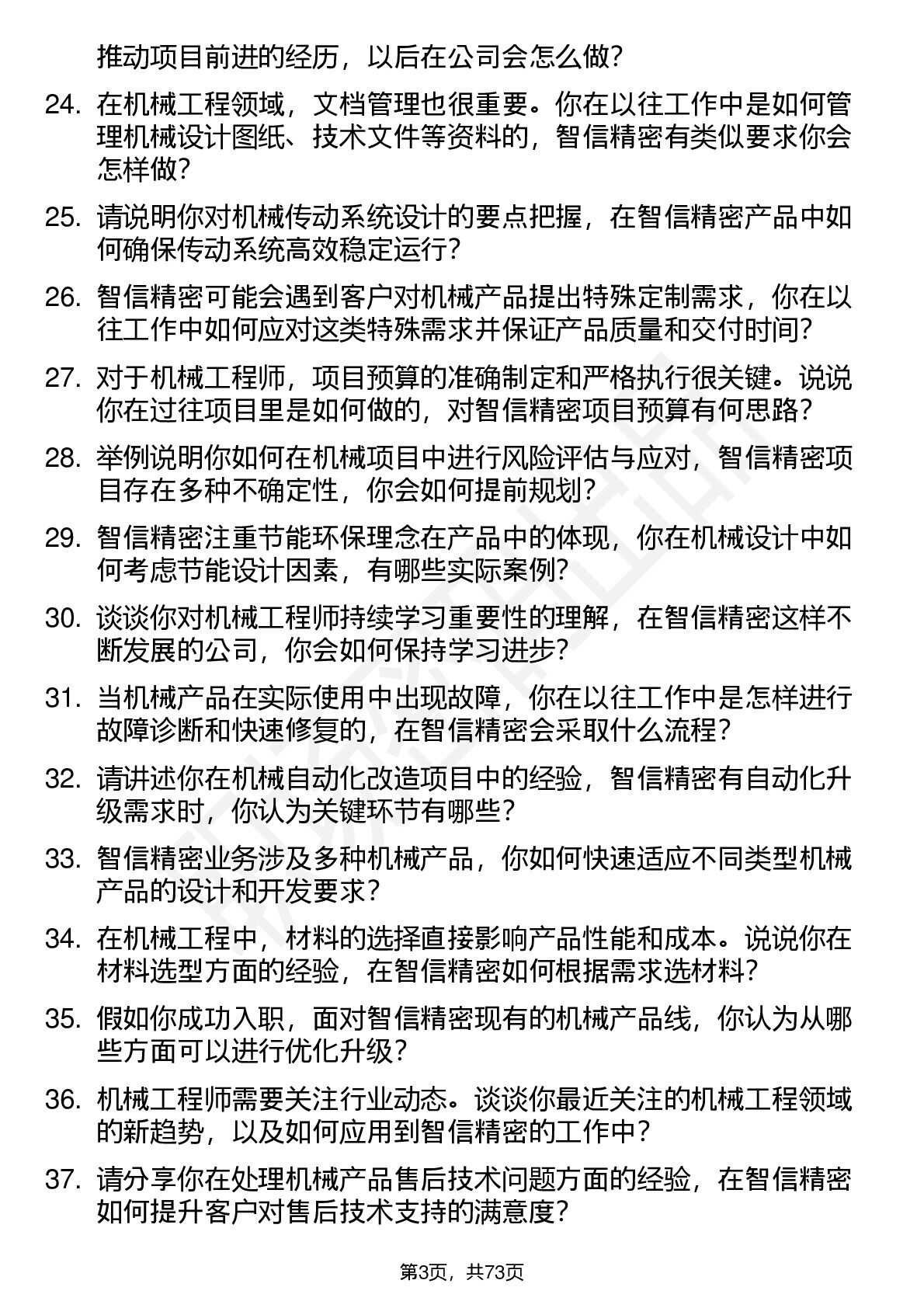 推动项目前进的经历，以后在公司会怎么做?

24. 在机械工程领域，文档管理也很重要。你在以往工作中是如何管理机械设计图纸、技术文件等资料的，智信精密有类似要求你会怎样做?

25. 请说明你对机械传动系统设计的要点把握，在智信精密产品中如何确保传动系统高效稳定运行?

26. 智信精密可能会遇到客户对机械产品提出特殊定制需求，你在以往工作中如何应对这类特殊需求并保证产品质量和交付时间?

27. 对于机械工程师，项目预算的准确制定和严格执行很关键。说说你在过往项目里是如何做的，对智信精密项目预算有何思路?

28. 举例说明你如何在机械项目中进行风险评估与应对，智信精密项目存在多种不确定性，你会如何提前规划?

29. 智信精密注重节能环保理念在产品中的体现，你在机械设计中如何考虑节能设计因素，有哪些实际案例?

30. 谈谈你对机械工程师持续学习重要性的理解，在智信精密这样不断发展的公司，你会如何保持学习进步?

31. 当机械产品在实际使用中出现故障，你在以往工作中是怎样进行故障诊断和快速修复的，在智信精密会采取什么流程?

32. 请讲述你在机械自动化改造项目中的经验，智信精密有自动化升级需求时，你认为关键环节有哪些?

33. 智信精密业务涉及多种机械产品，你如何快速适应不同类型机械产品的设计和开发要求?

34. 在机械工程中，材料的选择直接影响产品性能和成本。说说你在材料选型方面的经验，在智信精密如何根据需求选材料?

35. 假如你成功入职，面对智信精密现有的机械产品线，你认为从哪些方面可以进行优化升级?

36. 机械工程师需要关注行业动态。谈谈你最近关注的机械工程领域的新趋势，以及如何应用到智信精密的工作中?

37. 请分享你在处理机械产品售后技术问题方面的经验，在智信精密如何提升客户对售后技术支持的满意度?

第3页，共73页